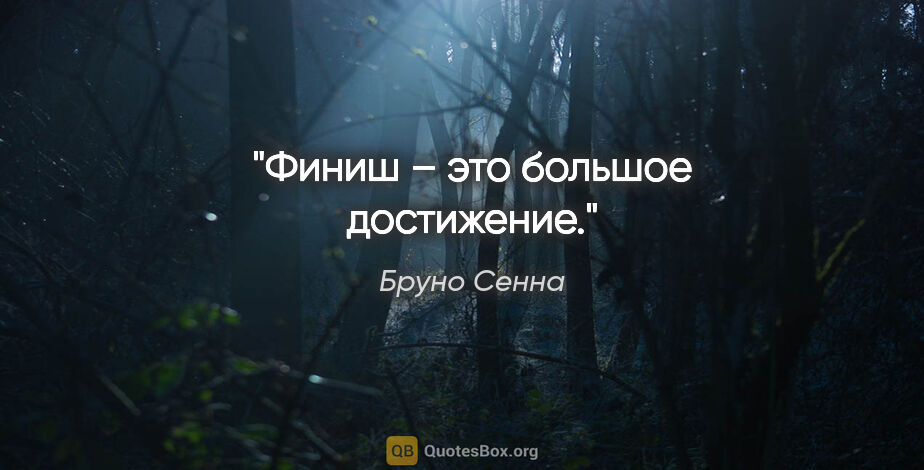 "Финиш – это большое достижение."

Бруно Сенна

QB QuotesBox.org